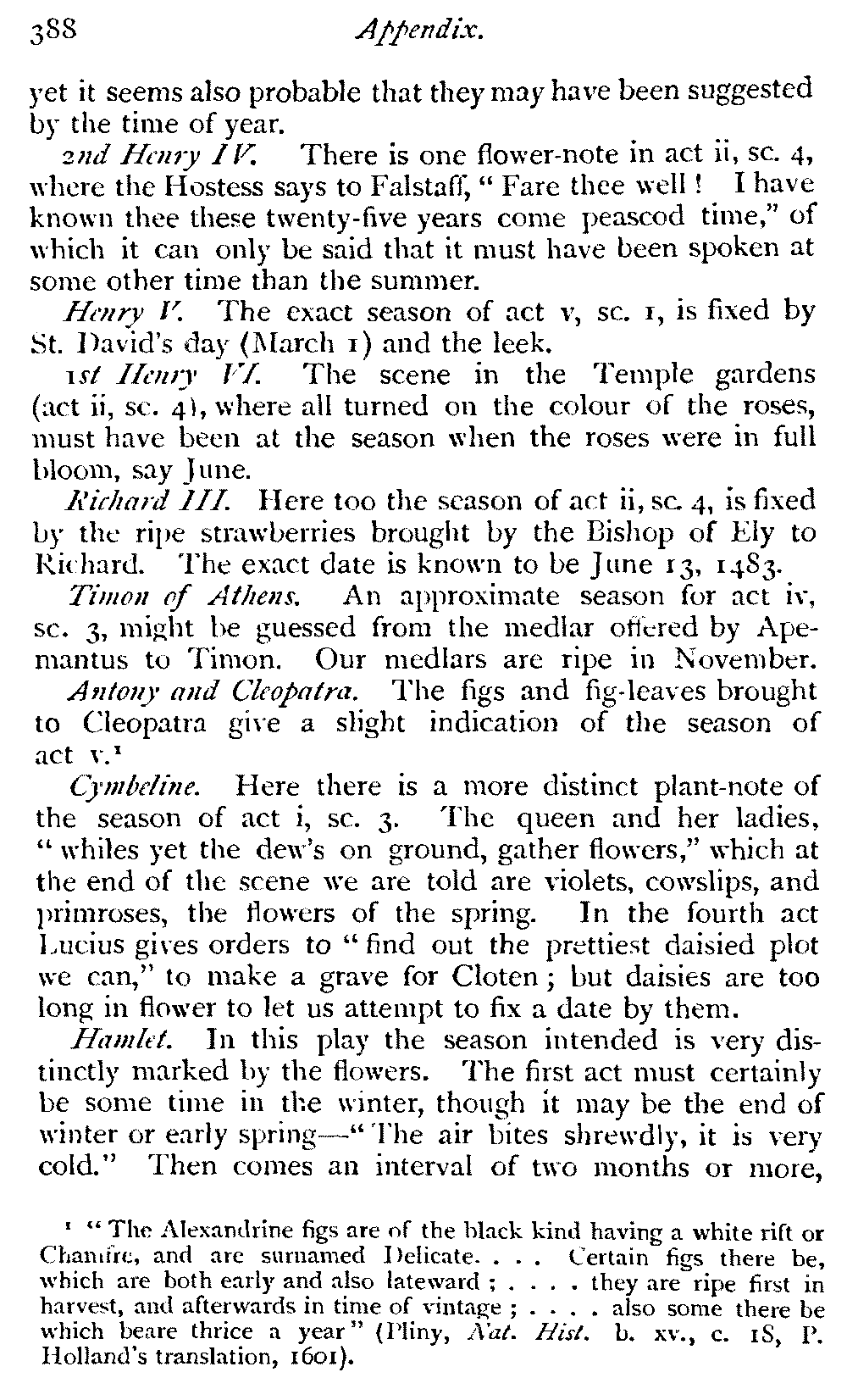 388 Appendix.

yet it seems also probable that they may have been suggested by the time of year.

2nd Henry IV. There is one flower-note in act ii, sc. 4, where the Hostess says to Falstaff, "Fare thee well! I have known thee these twenty-five years come peascod time," of which it can only be said that it must have been spoken at some other time than the summer.

Henry V. The exact season of act v, sc. 1, is fixed by St. David's day (March 1) and the leek.

1st Henry VI. The scene in the Temple gardens (act ii, sc. 4), where all turned on the colour of the roses, must have been at the season when the roses were in full bloom, say June.

Richard III. Here too the season of act ii, sc. 4, is fixed by the ripe strawberries brought by the Bishop of Ely to Richard. The exact date is known to be June 13, 1483.

Timon of Athens. An approximate season for act iv, sc. 3, might be guessed from the medlar offered by Apemantus to Timon. Our medlars are ripe in November.

Antony and Cleopatra. The figs and fig-leaves brought to Cleopatra give a slight indication of the season of act v.¹

Cymbeline. Here there is a more distinct plant-note of the season of act i, sc. 3. The queen and her ladies, "whiles yet the dew's on ground, gather flowers," which at the end of the scene we are told are violets, cowslips, and primroses, the flowers of the spring. In the fourth act Lucius gives orders to "find out the prettiest daisied plot we can," to make a grave for Cloten; but daisies are too long in flower to let us attempt to fix a date by them.

Hamlet. In this play the season intended is very distinctly marked by the flowers. The first act must certainly be some time in the winter, though it may be the end of winter or early spring—"The air bites shrewdly, it is very cold." Then comes an interval of two months or more,

¹ "The Alexandrine figs are of the black kind having a white rift or Chamfre, and are surnamed Delicate. . . . Certain figs there be, which are both early and also lateward; . . . . they are ripe first in harvest, and afterwards in time of vintage; . . . . also some there be which beare thrice a year" (Pliny, Nat. Hist. b. xv., c. 18, P. Holland's translation, 1601).